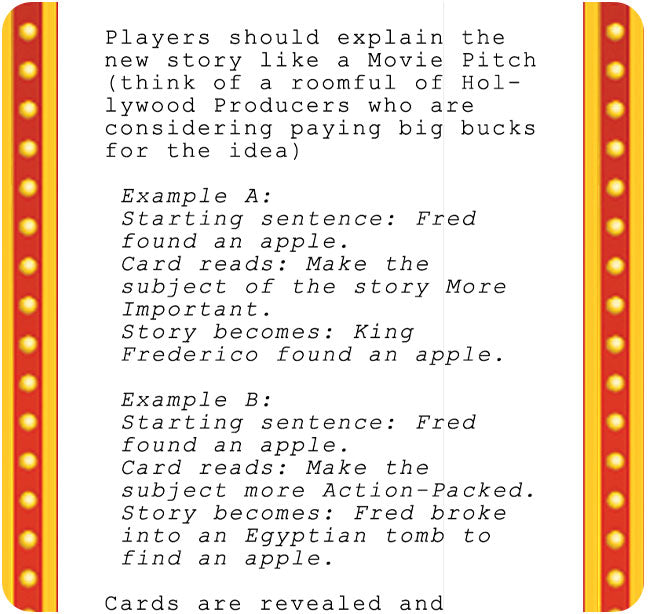 Players should explain the new story like a Movie Pitch (think of a roomful of Hollywood Producers who are considering paying big bucks for the idea)

Example A:
Starting sentence: Fred found an apple.
Card reads: Make the subject of the story More Important.
Story becomes: King Frederico found an apple.

Example B:
Starting sentence: Fred found an apple.
Card reads: Make the subject more Action-Packed.
Story becomes: Fred broke into an Egyptian tomb to find an apple.

Cards are revealed and